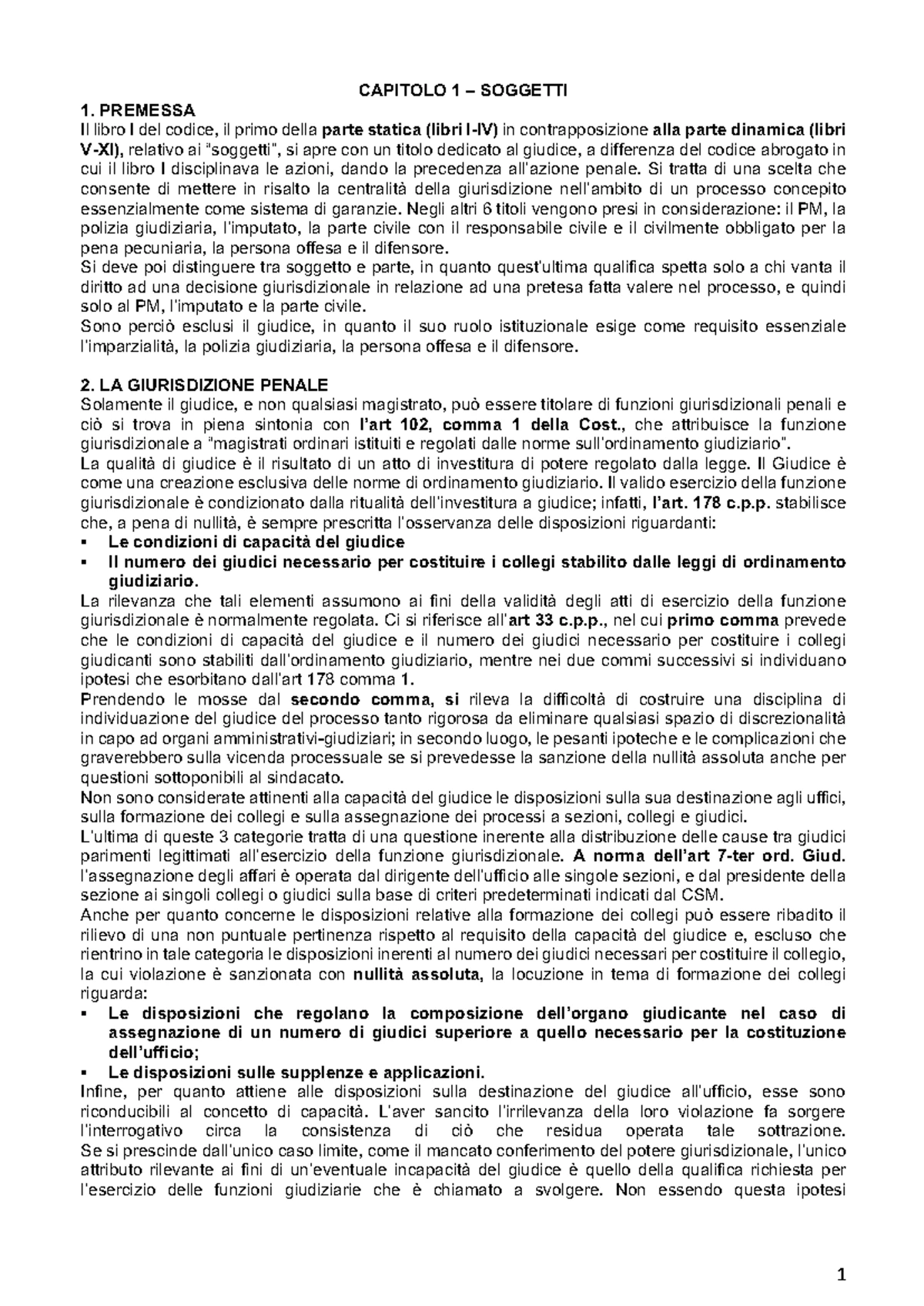 CAPITOLO 1 – SOGGETTI

1. PREMESSA
Il libro I del codice, il primo della parte statica (libri I-IV) in contrapposizione alla parte dinamica (libri V-XI), relativo ai "soggetti", si apre con un titolo dedicato al giudice, a differenza del codice abrogato in cui il libro I disciplinava le azioni, dando la precedenza all'azione penale. Si tratta di una scelta che consente di mettere in risalto la centralità della giurisdizione nell'ambito di un processo concepito essenzialmente come sistema di garanzie. Negli altri 6 titoli vengono presi in considerazione: il PM, la polizia giudiziaria, l'imputato, la parte civile con il responsabile civile e il civilmente obbligato per la pena pecuniaria, la persona offesa e il difensore.
Si deve poi distinguere tra soggetto e parte, in quanto quest'ultima qualifica spetta solo a chi vanta il diritto ad una decisione giurisdizionale in relazione ad una pretesa fatta valere nel processo, e quindi solo al PM, l'imputato e la parte civile.
Sono perciò esclusi il giudice, in quanto il suo ruolo istituzionale esige come requisito essenziale l'imparzialità, la polizia giudiziaria, la persona offesa e il difensore.

2. LA GIURISDIZIONE PENALE
Solamente il giudice, e non qualsiasi magistrato, può essere titolare di funzioni giurisdizionali penali e ciò si trova in piena sintonia con l'art 102, comma 1 della Cost., che attribuisce la funzione giurisdizionale a "magistrati ordinari istituiti e regolati dalle norme sull'ordinamento giudiziario".
La qualità di giudice è il risultato di un atto di investitura di potere regolato dalla legge. Il Giudice è come una creazione esclusiva delle norme di ordinamento giudiziario. Il valido esercizio della funzione giurisdizionale è condizionato dalla ritualità dell'investitura a giudice; infatti, l'art. 178 c.p.p. stabilisce che, a pena di nullità, è sempre prescritta l'osservanza delle disposizioni riguardanti:
▪ Le condizioni di capacità del giudice
▪ Il numero dei giudici necessario per costituire i collegi stabilito dalle leggi di ordinamento giudiziario.
La rilevanza che tali elementi assumono ai fini della validità degli atti di esercizio della funzione giurisdizionale è normalmente regolata. Ci si riferisce all'art 33 c.p.p., nel cui primo comma prevede che le condizioni di capacità del giudice e il numero dei giudici necessario per costituire i collegi giudicanti sono stabiliti dall'ordinamento giudiziario, mentre nei due commi successivi si individuano ipotesi che esorbitano dall'art 178 comma 1.
Prendendo le mosse dal secondo comma, si rileva la difficoltà di costruire una disciplina di individuazione del giudice del processo tanto rigorosa da eliminare qualsiasi spazio di discrezionalità in capo ad organi amministrativi-giudiziari; in secondo luogo, le pesanti ipoteche e le complicazioni che graverebbero sulla vicenda processuale se si prevedesse la sanzione della nullità assoluta anche per questioni sottoponibili al sindacato.
Non sono considerate attinenti alla capacità del giudice le disposizioni sulla sua destinazione agli uffici, sulla formazione dei collegi e sulla assegnazione dei processi a sezioni, collegi e giudici.
L'ultima di queste 3 categorie tratta di una questione inerente alla distribuzione delle cause tra giudici parimenti legittimati all'esercizio della funzione giurisdizionale. A norma dell'art 7-ter ord. Giud. l'assegnazione degli affari è operata dal dirigente dell'ufficio alle singole sezioni, e dal presidente della sezione ai singoli collegi o giudici sulla base di criteri predeterminati indicati dal CSM.
Anche per quanto concerne le disposizioni relative alla formazione dei collegi può essere ribadito il rilievo di una non puntuale pertinenza rispetto al requisito della capacità del giudice e, escluso che rientrino in tale categoria le disposizioni inerenti al numero dei giudici necessari per costituire il collegio, la cui violazione è sanzionata con nullità assoluta, la locuzione in tema di formazione dei collegi riguarda:
▪ Le disposizioni che regolano la composizione dell'organo giudicante nel caso di assegnazione di un numero di giudici superiore a quello necessario per la costituzione dell'ufficio;
▪ Le disposizioni sulle supplenze e applicazioni.
Infine, per quanto attiene alle disposizioni sulla destinazione del giudice all'ufficio, esse sono riconducibili al concetto di capacità. L'aver sancito l'irrilevanza della loro violazione fa sorgere l'interrogativo circa la consistenza di ciò che residua operata tale sottrazione. Se si prescinde dall'unico caso limite, come il mancato conferimento del potere giurisdizionale, l'unico attributo rilevante ai fini di un'eventuale incapacità del giudice è quello della qualifica richiesta per l'esercizio delle funzioni giudiziarie che è chiamato a svolgere. Non essendo questa ipotesi

1